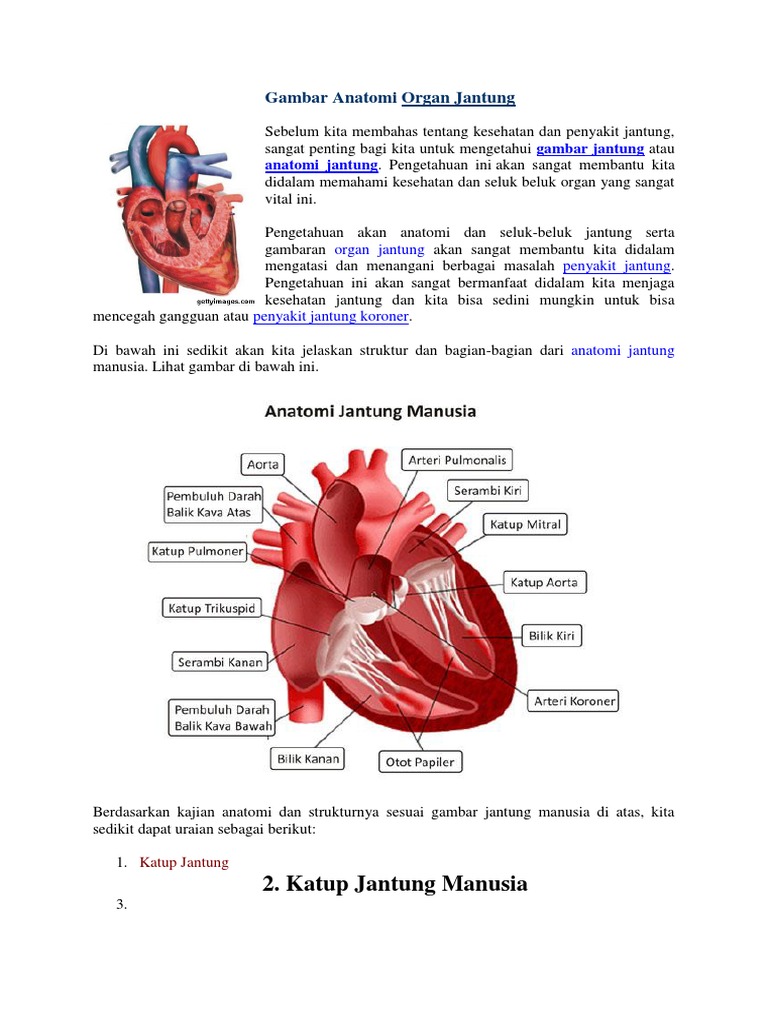 Gambar Anatomi Organ Jantung

gettyimages.com

Sebelum kita membahas tentang kesehatan dan penyakit jantung, sangat penting bagi kita untuk mengetahui gambar jantung atau anatomi jantung. Pengetahuan ini akan sangat membantu kita didalam memahami kesehatan dan seluk beluk organ yang sangat vital ini.

Pengetahuan akan anatomi dan seluk-beluk jantung serta gambaran organ jantung akan sangat membantu kita didalam mengatasi dan menangani berbagai masalah penyakit jantung. Pengetahuan ini akan sangat bermanfaat didalam kita menjaga kesehatan jantung dan kita bisa sedini mungkin untuk bisa mencegah gangguan atau penyakit jantung koroner.

Di bawah ini sedikit akan kita jelaskan struktur dan bagian-bagian dari anatomi jantung manusia. Lihat gambar di bawah ini.

Anatomi Jantung Manusia

Aorta
Pembuluh Darah Balik Kava Atas
Katup Pulmoner
Katup Trikuspid
Serambi Kanan
Pembuluh Darah Balik Kava Bawah
Bilik Kanan
Otot Papiler
Arteri Pulmonalis
Serambi Kiri
Katup Mitral
Katup Aorta
Bilik Kiri
Arteri Koroner

Berdasarkan kajian anatomi dan strukturnya sesuai gambar jantung manusia di atas, kita sedikit dapat uraian sebagai berikut:

1. Katup Jantung

2. Katup Jantung Manusia

3.